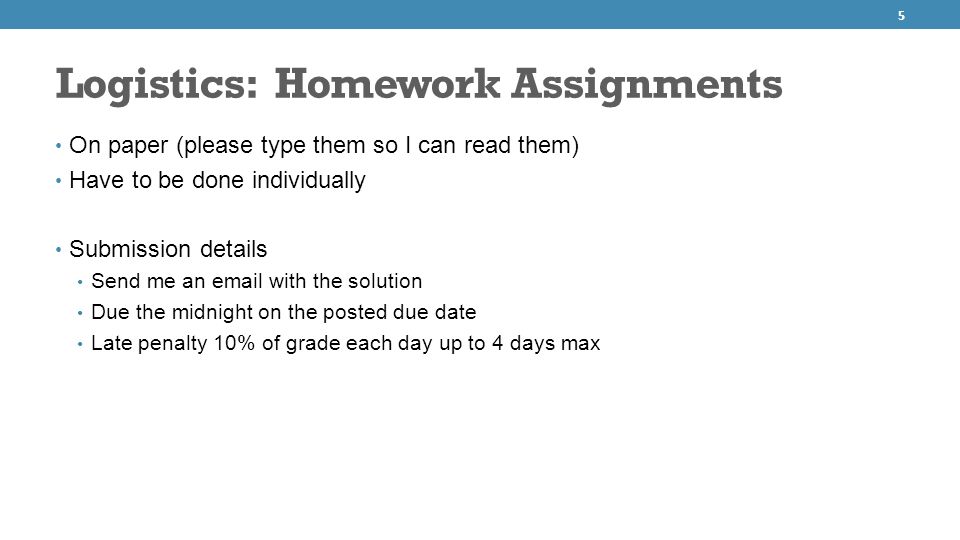 5

Logistics: Homework Assignments

• On paper (please type them so I can read them)
• Have to be done individually

• Submission details
  • Send me an email with the solution
  • Due the midnight on the posted due date
  • Late penalty 10% of grade each day up to 4 days max